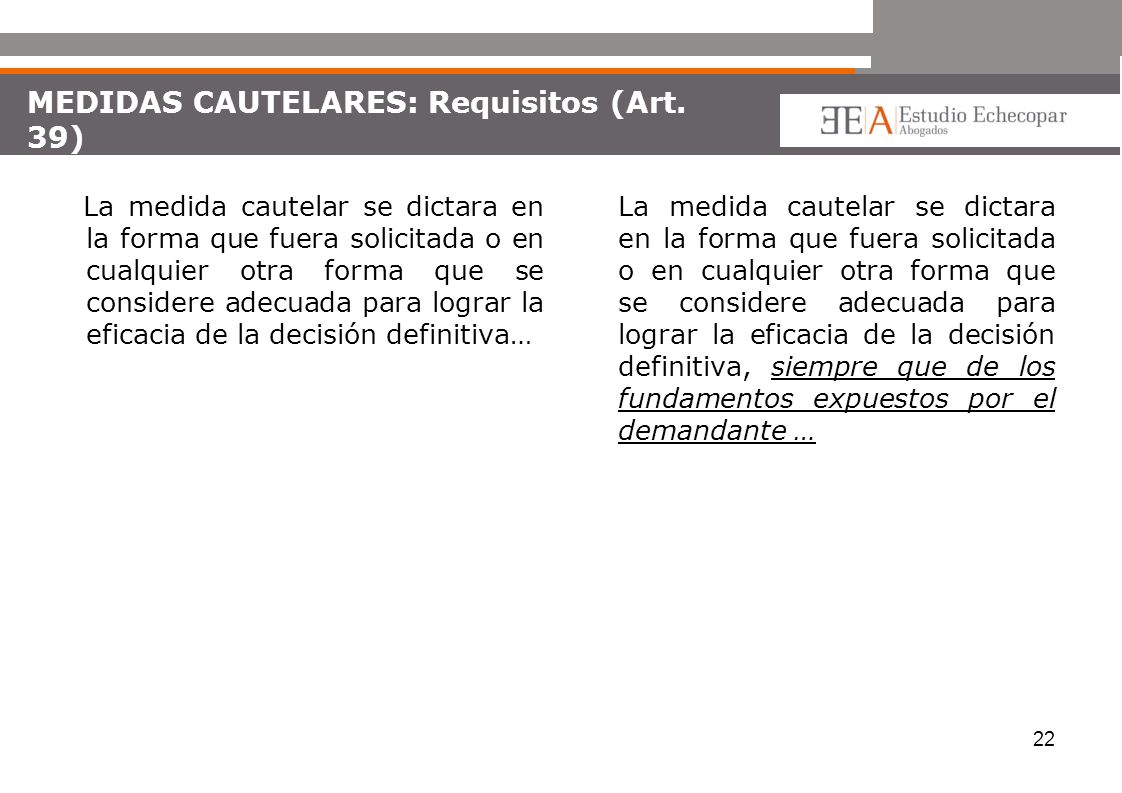 MEDIDAS CAUTELARES: Requisitos (Art. 39)

EEA Estudio Echecopar
Abogados

La medida cautelar se dictara en la forma que fuera solicitada o en cualquier otra forma que se considere adecuada para lograr la eficacia de la decisión definitiva…

La medida cautelar se dictara en la forma que fuera solicitada o en cualquier otra forma que se considere adecuada para lograr la eficacia de la decisión definitiva, siempre que de los fundamentos expuestos por el demandante …

22